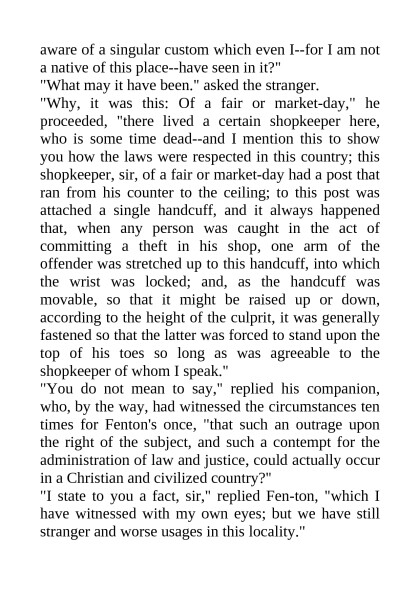 aware of a singular custom which even I--for I am not a native of this place--have seen in it?"
"What may it have been." asked the stranger.
"Why, it was this: Of a fair or market-day," he proceeded, "there lived a certain shopkeeper here, who is some time dead--and I mention this to show you how the laws were respected in this country; this shopkeeper, sir, of a fair or market-day had a post that ran from his counter to the ceiling; to this post was attached a single handcuff, and it always happened that, when any person was caught in the act of committing a theft in his shop, one arm of the offender was stretched up to this handcuff, into which the wrist was locked; and, as the handcuff was movable, so that it might be raised up or down, according to the height of the culprit, it was generally fastened so that the latter was forced to stand upon the top of his toes so long as was agreeable to the shopkeeper of whom I speak."
"You do not mean to say," replied his companion, who, by the way, had witnessed the circumstances ten times for Fenton's once, "that such an outrage upon the right of the subject, and such a contempt for the administration of law and justice, could actually occur in a Christian and civilized country?"
"I state to you a fact, sir," replied Fen-ton, "which I have witnessed with my own eyes; but we have still stranger and worse usages in this locality."